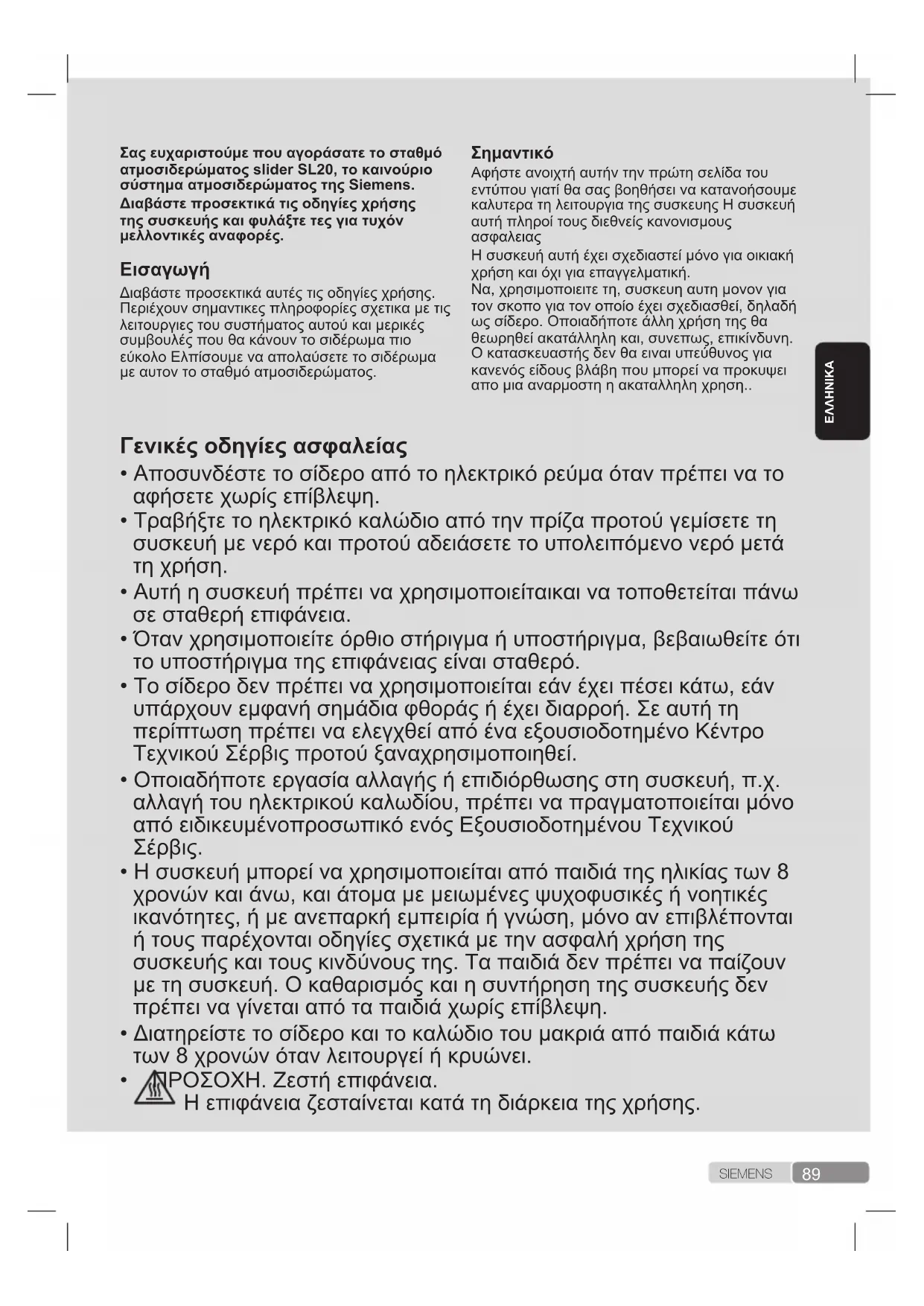 Σας ευχαριστούμε που αγοράσατε το σταθμό ατμοσιδερώματος slider SL20, το καινούριο σύστημα ατμοσιδερώματος της Siemens.
Διαβάστε προσεκτικά τις οδηγίες χρήσης της συσκευής και φυλάξτε τες για τυχόν μελλοντικές αναφορές.

Εισαγωγή
Διαβάστε προσεκτικά αυτές τις οδηγίες χρήσης. Περιέχουν σημαντικες πληροφορίες σχετικα με τις λειτουργιες του συστήματος αυτού και μερικές συμβουλές που θα κάνουν το σιδέρωμα πιο εύκολο Ελπίσουμε να απολαύσετε το σιδέρωμα με αυτον το σταθμό ατμοσιδερώματος.

Σημαντικό
Αφήστε ανοιχτή αυτήν την πρώτη σελίδα του εντύπου γιατί θα σας βοηθήσει να κατανοήσουμε καλυτερα τη λειτουργια της συσκευης Η συσκευή αυτή πληροί τους διεθνείς κανονισμους ασφαλειας
Η συσκευή αυτή έχει σχεδιαστεί μόνο για οικιακή χρήση και όχι για επαγγελματική.
Να, χρησιμοποιειτε τη, συσκευη αυτη μονον για τον σκοπο για τον οποίο έχει σχεδιασθεί, δηλαδή ως σίδερο. Οποιαδήποτε άλλη χρήση της θα θεωρηθεί ακατάλληλη και, συνεπως, επικίνδυνη. Ο κατασκευαστής δεν θα ειναι υπεύθυνος για κανενός είδους βλάβη που μπορεί να προκυψει απο μια αναρμοστη η ακαταλληλη χρηση..

ΕΛΛΗΝΙΚΑ

Γενικές οδηγίες ασφαλείας
• Αποσυνδέστε το σίδερο από το ηλεκτρικό ρεύμα όταν πρέπει να το αφήσετε χωρίς επίβλεψη.
• Τραβήξτε το ηλεκτρικό καλώδιο από την πρίζα προτού γεμίσετε τη συσκευή με νερό και προτού αδειάσετε το υπολειπόμενο νερό μετά τη χρήση.
• Αυτή η συσκευή πρέπει να χρησιμοποιείταικαι να τοποθετείται πάνω σε σταθερή επιφάνεια.
• Όταν χρησιμοποιείτε όρθιο στήριγμα ή υποστήριγμα, βεβαιωθείτε ότι το υποστήριγμα της επιφάνειας είναι σταθερό.
• Το σίδερο δεν πρέπει να χρησιμοποιείται εάν έχει πέσει κάτω, εάν υπάρχουν εμφανή σημάδια φθοράς ή έχει διαρροή. Σε αυτή τη περίπτωση πρέπει να ελεγχθεί από ένα εξουσιοδοτημένο Κέντρο Τεχνικού Σέρβις προτού ξαναχρησιμοποιηθεί.
• Οποιαδήποτε εργασία αλλαγής ή επιδιόρθωσης στη συσκευή, π.χ. αλλαγή του ηλεκτρικού καλωδίου, πρέπει να πραγματοποιείται μόνο από ειδικευμένοπροσωπικό ενός Εξουσιοδοτημένου Τεχνικού Σέρβις.
• Η συσκευή μπορεί να χρησιμοποιείται από παιδιά της ηλικίας των 8 χρονών και άνω, και άτομα με μειωμένες ψυχοφυσικές ή νοητικές ικανότητες, ή με ανεπαρκή εμπειρία ή γνώση, μόνο αν επιβλέπονται ή τους παρέχονται οδηγίες σχετικά με την ασφαλή χρήση της συσκευής και τους κινδύνους της. Τα παιδιά δεν πρέπει να παίζουν με τη συσκευή. Ο καθαρισμός και η συντήρηση της συσκευής δεν πρέπει να γίνεται από τα παιδιά χωρίς επίβλεψη.
• Διατηρείστε το σίδερο και το καλώδιο του μακριά από παιδιά κάτω των 8 χρονών όταν λειτουργεί ή κρυώνει.
• ΠΡΟΣΟΧΗ. Ζεστή επιφάνεια.
Η επιφάνεια ζεσταίνεται κατά τη διάρκεια της χρήσης.

SIEMENS 89